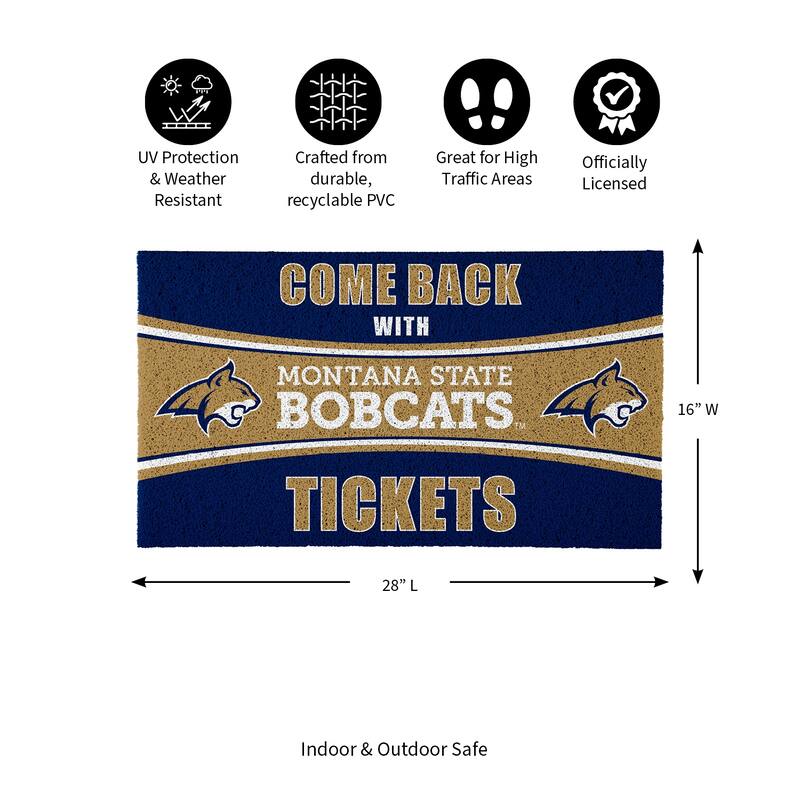 UV Protection & Weather Resistant

Crafted from durable, recyclable PVC

Great for High Traffic Areas

Officially Licensed

COME BACK
WITH
MONTANA STATE
BOBCATS™
TICKETS

16" W

28" L

Indoor & Outdoor Safe